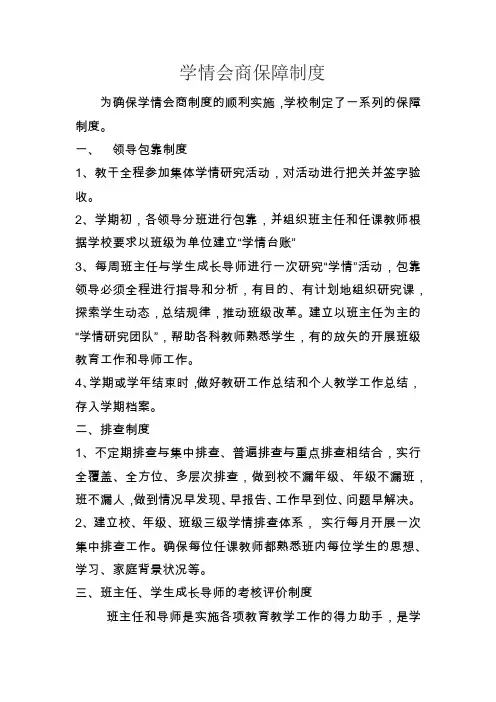 学情会商保障制度

为确保学情会商制度的顺利实施，学校制定了一系列的保障制度。

一、 领导包靠制度

1、教干全程参加集体学情研究活动，对活动进行把关并签字验收。

2、学期初，各领导分班进行包靠，并组织班主任和任课教师根据学校要求以班级为单位建立“学情台账”

3、每周班主任与学生成长导师进行一次研究“学情”活动，包靠领导必须全程进行指导和分析，有目的、有计划地组织研究课，探索学生动态，总结规律，推动班级改革。建立以班主任为主的“学情研究团队”，帮助各科教师熟悉学生，有的放矢的开展班级教育工作和导师工作。

4、学期或学年结束时，做好教研工作总结和个人教学工作总结，存入学期档案。

二、排查制度

1、不定期排查与集中排查、普遍排查与重点排查相结合，实行全覆盖、全方位、多层次排查，做到校不漏年级、年级不漏班，班不漏人，做到情况早发现、早报告、工作早到位、问题早解决。

2、建立校、年级、班级三级学情排查体系， 实行每月开展一次集中排查工作。确保每位任课教师都熟悉班内每位学生的思想、学习、家庭背景状况等。

三、班主任、学生成长导师的考核评价制度

班主任和导师是实施各项教育教学工作的得力助手，是学